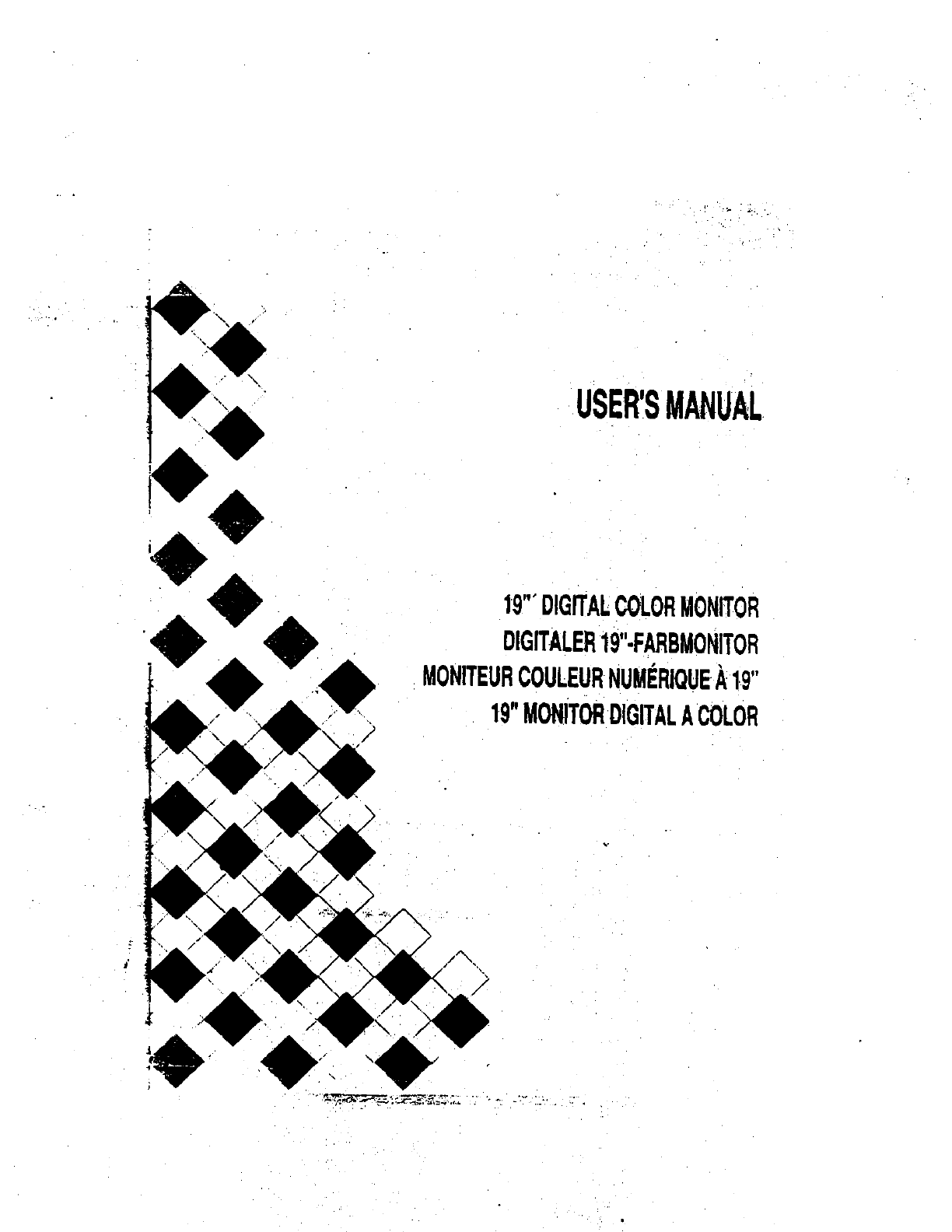 USER'S MANUAL

19"´ DIGITAL COLOR MONITOR
DIGITALER 19"-FARBMONITOR
MONITEUR COULEUR NUMÉRIQUE À 19"
19" MONITOR DIGITAL A COLOR